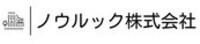 ノウルック株式会社